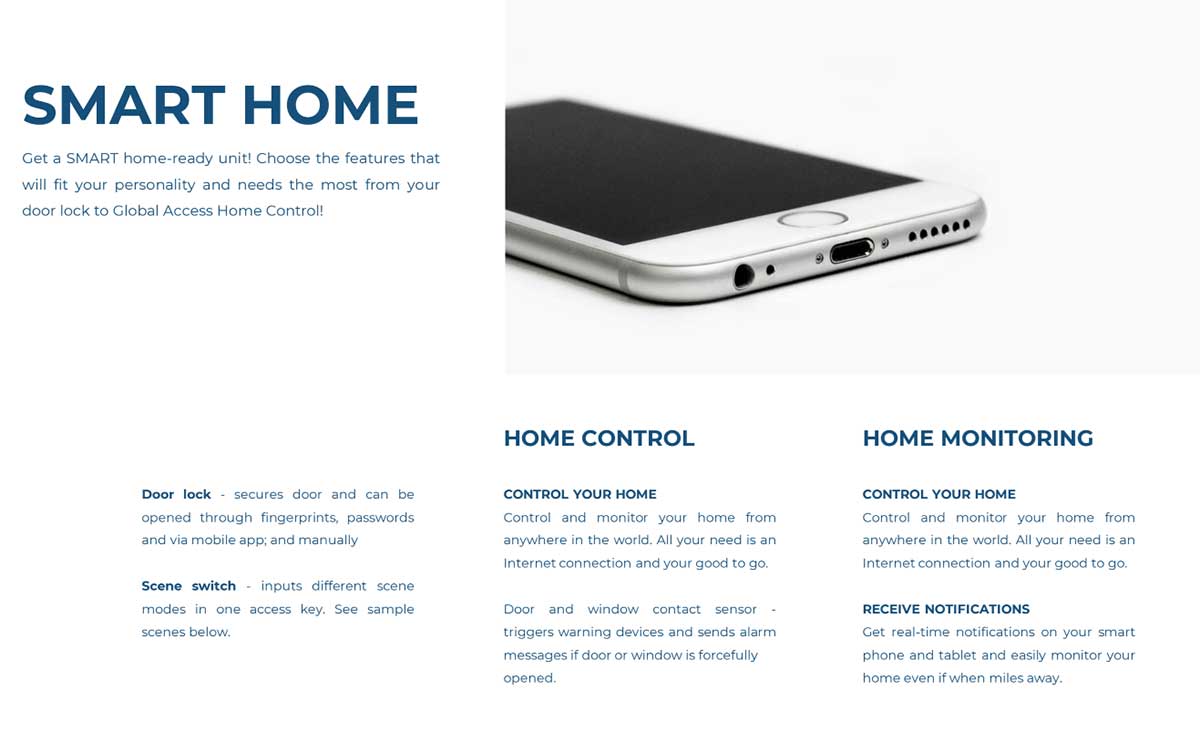 SMART HOME

Get a SMART home-ready unit! Choose the features that will fit your personality and needs the most from your door lock to Global Access Home Control!

Door lock - secures door and can be opened through fingerprints, passwords and via mobile app; and manually

Scene switch - inputs different scene modes in one access key. See sample scenes below.

HOME CONTROL

CONTROL YOUR HOME
Control and monitor your home from anywhere in the world. All your need is an Internet connection and your good to go.

Door and window contact sensor - triggers warning devices and sends alarm messages if door or window is forcefully opened.

HOME MONITORING

CONTROL YOUR HOME
Control and monitor your home from anywhere in the world. All your need is an Internet connection and your good to go.

RECEIVE NOTIFICATIONS
Get real-time notifications on your smart phone and tablet and easily monitor your home even if when miles away.